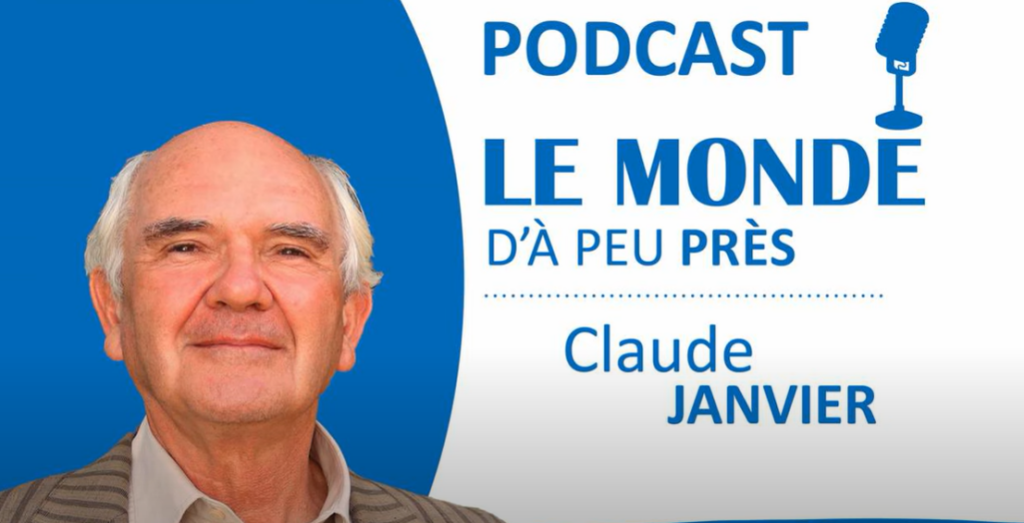 PODCAST

LE MONDE
D'À PEU PRÈS

Claude
JANVIER